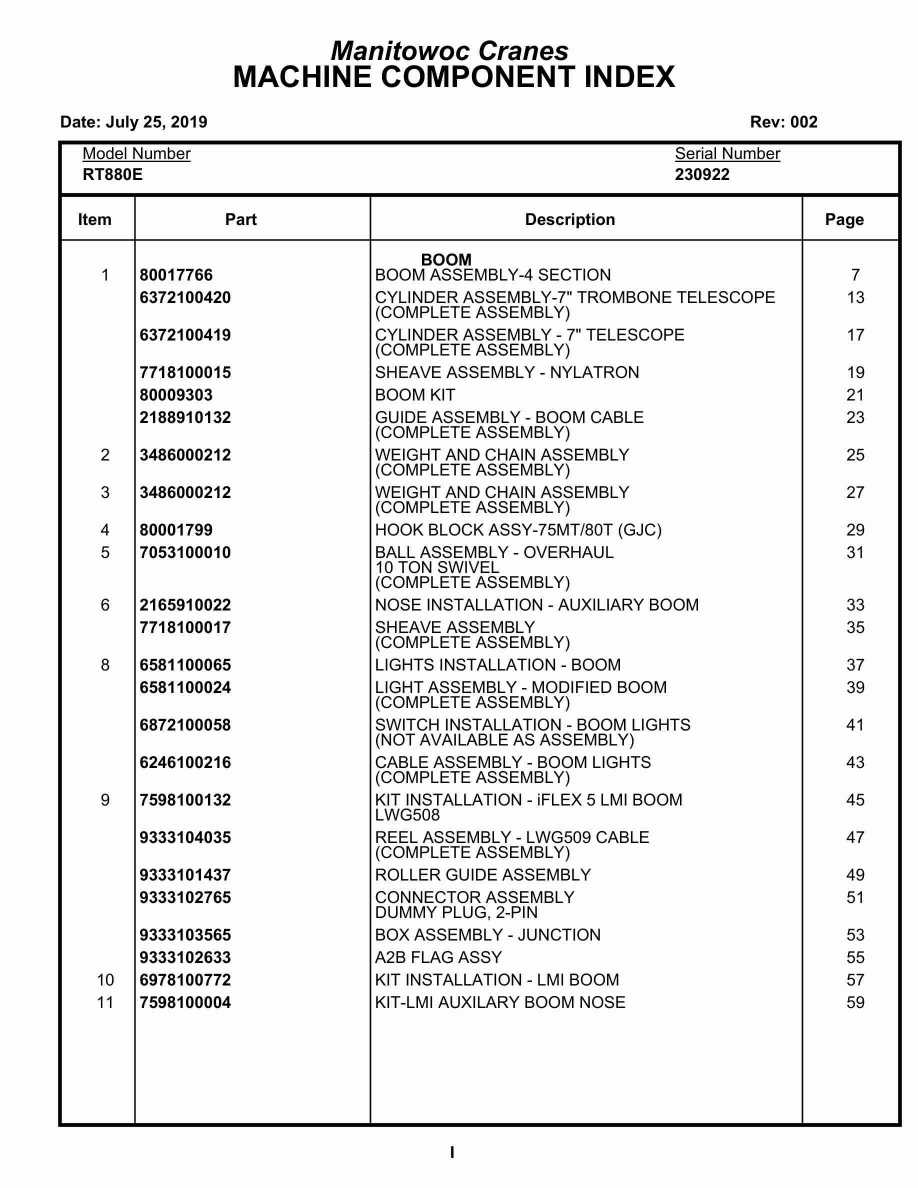 Manitowoc Cranes
MACHINE COMPONENT INDEX

Date: July 25, 2019

Rev: 002

Model Number
RT880E

Serial Number
230922

| Item | Part | Description | Page |
|---|---|---|---|
| | | BOOM | |
| 1 | 80017766 | BOOM ASSEMBLY-4 SECTION | 7 |
| | 6372100420 | CYLINDER ASSEMBLY-7" TROMBONE TELESCOPE (COMPLETE ASSEMBLY) | 13 |
| | 6372100419 | CYLINDER ASSEMBLY - 7" TELESCOPE (COMPLETE ASSEMBLY) | 17 |
| | 7718100015 | SHEAVE ASSEMBLY - NYLATRON | 19 |
| | 80009303 | BOOM KIT | 21 |
| | 2188910132 | GUIDE ASSEMBLY - BOOM CABLE (COMPLETE ASSEMBLY) | 23 |
| 2 | 3486000212 | WEIGHT AND CHAIN ASSEMBLY (COMPLETE ASSEMBLY) | 25 |
| 3 | 3486000212 | WEIGHT AND CHAIN ASSEMBLY (COMPLETE ASSEMBLY) | 27 |
| 4 | 80001799 | HOOK BLOCK ASSY-75MT/80T (GJC) | 29 |
| 5 | 7053100010 | BALL ASSEMBLY - OVERHAUL 10 TON SWIVEL (COMPLETE ASSEMBLY) | 31 |
| 6 | 2165910022 | NOSE INSTALLATION - AUXILIARY BOOM | 33 |
| | 7718100017 | SHEAVE ASSEMBLY (COMPLETE ASSEMBLY) | 35 |
| 8 | 6581100065 | LIGHTS INSTALLATION - BOOM | 37 |
| | 6581100024 | LIGHT ASSEMBLY - MODIFIED BOOM (COMPLETE ASSEMBLY) | 39 |
| | 6872100058 | SWITCH INSTALLATION - BOOM LIGHTS (NOT AVAILABLE AS ASSEMBLY) | 41 |
| | 6246100216 | CABLE ASSEMBLY - BOOM LIGHTS (COMPLETE ASSEMBLY) | 43 |
| 9 | 7598100132 | KIT INSTALLATION - iFLEX 5 LMI BOOM LWG508 | 45 |
| | 9333104035 | REEL ASSEMBLY - LWG509 CABLE (COMPLETE ASSEMBLY) | 47 |
| | 9333101437 | ROLLER GUIDE ASSEMBLY | 49 |
| | 9333102765 | CONNECTOR ASSEMBLY DUMMY PLUG, 2-PIN | 51 |
| | 9333103565 | BOX ASSEMBLY - JUNCTION | 53 |
| | 9333102633 | A2B FLAG ASSY | 55 |
| 10 | 6978100772 | KIT INSTALLATION - LMI BOOM | 57 |
| 11 | 7598100004 | KIT-LMI AUXILARY BOOM NOSE | 59 |

I